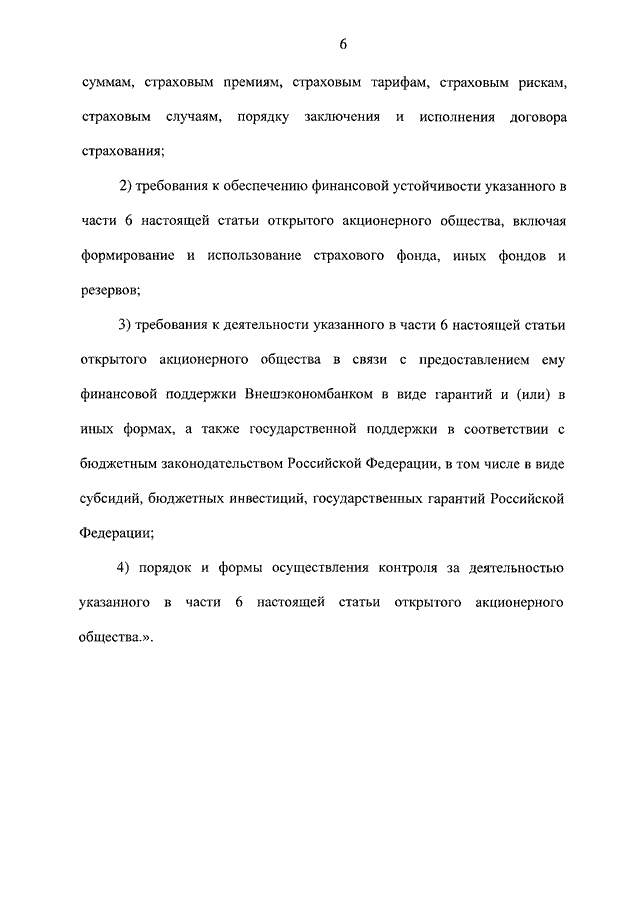 6

суммам, страховым премиям, страховым тарифам, страховым рискам, страховым случаям, порядку заключения и исполнения договора страхования;

2) требования к обеспечению финансовой устойчивости указанного в части 6 настоящей статьи открытого акционерного общества, включая формирование и использование страхового фонда, иных фондов и резервов;

3) требования к деятельности указанного в части 6 настоящей статьи открытого акционерного общества в связи с предоставлением ему финансовой поддержки Внешэкономбанком в виде гарантий и (или) в иных формах, а также государственной поддержки в соответствии с бюджетным законодательством Российской Федерации, в том числе в виде субсидий, бюджетных инвестиций, государственных гарантий Российской Федерации;

4) порядок и формы осуществления контроля за деятельностью указанного в части 6 настоящей статьи открытого акционерного общества.».